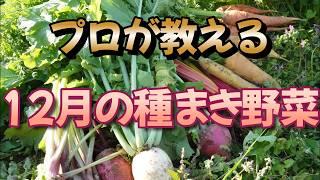 プロが教える

１２月の種まき野菜